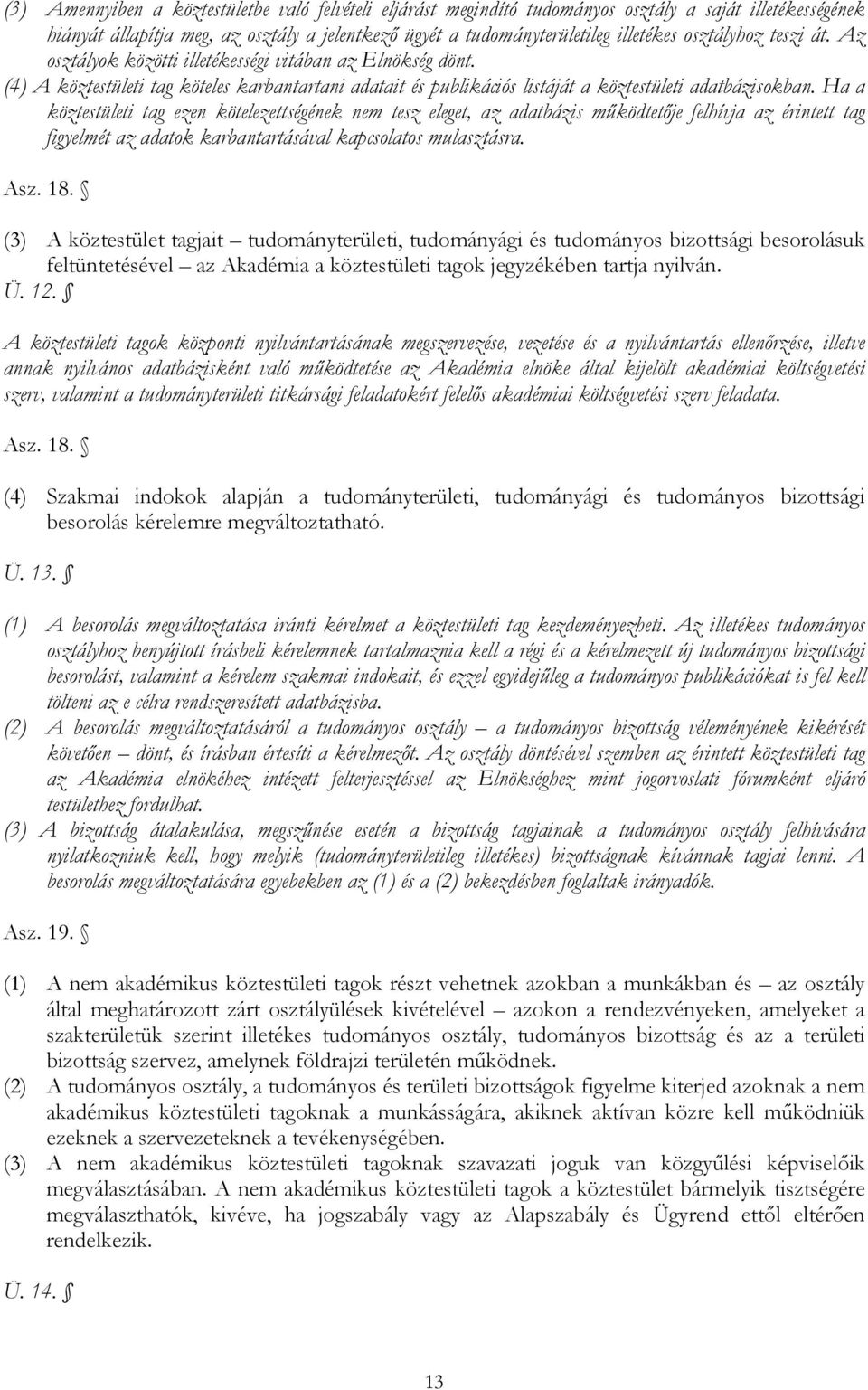 (3) Amennyiben a köztestületbe való felvételi eljárást megindító tudományos osztály a saját illetékességének hiányát állapítja meg, az osztály a jelentkező ügyét a tudományterületileg illetékes osztályhoz teszi át. Az osztályok közötti illetékességi vitában az Elnökség dönt.
(4) A köztestületi tag köteles karbantartani adatait és publikációs listáját a köztestületi adatbázisokban. Ha a köztestületi tag ezen kötelezettségének nem tesz eleget, az adatbázis működtetője felhívja az érintett tag figyelmét az adatok karbantartásával kapcsolatos mulasztásra.

Asz. 18. §

(3) A köztestület tagjait – tudományterületi, tudományági és tudományos bizottsági besorolásuk feltüntetésével – az Akadémia a köztestületi tagok jegyzékében tartja nyilván.
Ü. 12. §

A köztestületi tagok központi nyilvántartásának megszervezése, vezetése és a nyilvántartás ellenőrzése, illetve annak nyilvános adatbázisként való működtetése az Akadémia elnöke által kijelölt akadémiai költségvetési szerv, valamint a tudományterületi titkársági feladatokért felelős akadémiai költségvetési szerv feladata.

Asz. 18. §

(4) Szakmai indokok alapján a tudományterületi, tudományági és tudományos bizottsági besorolás kérelemre megváltoztatható.

Ü. 13. §

(1) A besorolás megváltoztatása iránti kérelmet a köztestületi tag kezdeményezheti. Az illetékes tudományos osztályhoz benyújtott írásbeli kérelemnek tartalmaznia kell a régi és a kérelmezett új tudományos bizottsági besorolást, valamint a kérelem szakmai indokait, és ezzel egyidejűleg a tudományos publikációkat is fel kell tölteni az e célra rendszeresített adatbázisba.
(2) A besorolás megváltoztatásáról a tudományos osztály – a tudományos bizottság véleményének kikérését követően – dönt, és írásban értesíti a kérelmezőt. Az osztály döntésével szemben az érintett köztestületi tag az Akadémia elnökéhez intézett felterjesztéssel az Elnökséghez mint jogorvoslati fórumként eljáró testülethez fordulhat.
(3) A bizottság átalakulása, megszűnése esetén a bizottság tagjainak a tudományos osztály felhívására nyilatkozniuk kell, hogy melyik (tudományterületileg illetékes) bizottságnak kívánnak tagjai lenni. A besorolás megváltoztatására egyebekben az (1) és a (2) bekezdésben foglaltak irányadók.

Asz. 19. §

(1) A nem akadémikus köztestületi tagok részt vehetnek azokban a munkákban és – az osztály által meghatározott zárt osztályülések kivételével – azokon a rendezvényeken, amelyeket a szakterületük szerint illetékes tudományos osztály, tudományos bizottság és az a területi bizottság szervez, amelynek földrajzi területén működnek.
(2) A tudományos osztály, a tudományos és területi bizottságok figyelme kiterjed azoknak a nem akadémikus köztestületi tagoknak a munkásságára, akiknek aktívan közre kell működniük ezeknek a szervezeteknek a tevékenységében.
(3) A nem akadémikus köztestületi tagoknak szavazati joguk van közgyűlési képviselőik megválasztásában. A nem akadémikus köztestületi tagok a köztestület bármelyik tisztségére megválaszthatók, kivéve, ha jogszabály vagy az Alapszabály és Ügyrend ettől eltérően rendelkezik.

Ü. 14. §

13